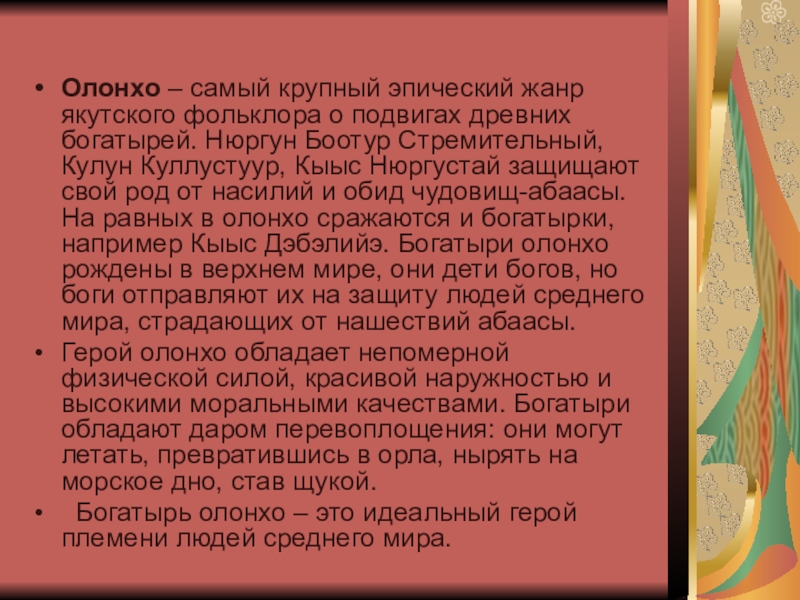 • Олонхо – самый крупный эпический жанр якутского фольклора о подвигах древних богатырей. Нюргун Боотур Стремительный, Кулун Куллустуур, Кыыс Нюргустай защищают свой род от насилий и обид чудовищ-абаасы. На равных в олонхо сражаются и богатырки, например Кыыс Дэбэлийэ. Богатыри олонхо рождены в верхнем мире, они дети богов, но боги отправляют их на защиту людей среднего мира, страдающих от нашествий абаасы.

• Герой олонхо обладает непомерной физической силой, красивой наружностью и высокими моральными качествами. Богатыри обладают даром перевоплощения: они могут летать, превратившись в орла, нырять на морское дно, став щукой.

• Богатырь олонхо – это идеальный герой племени людей среднего мира.